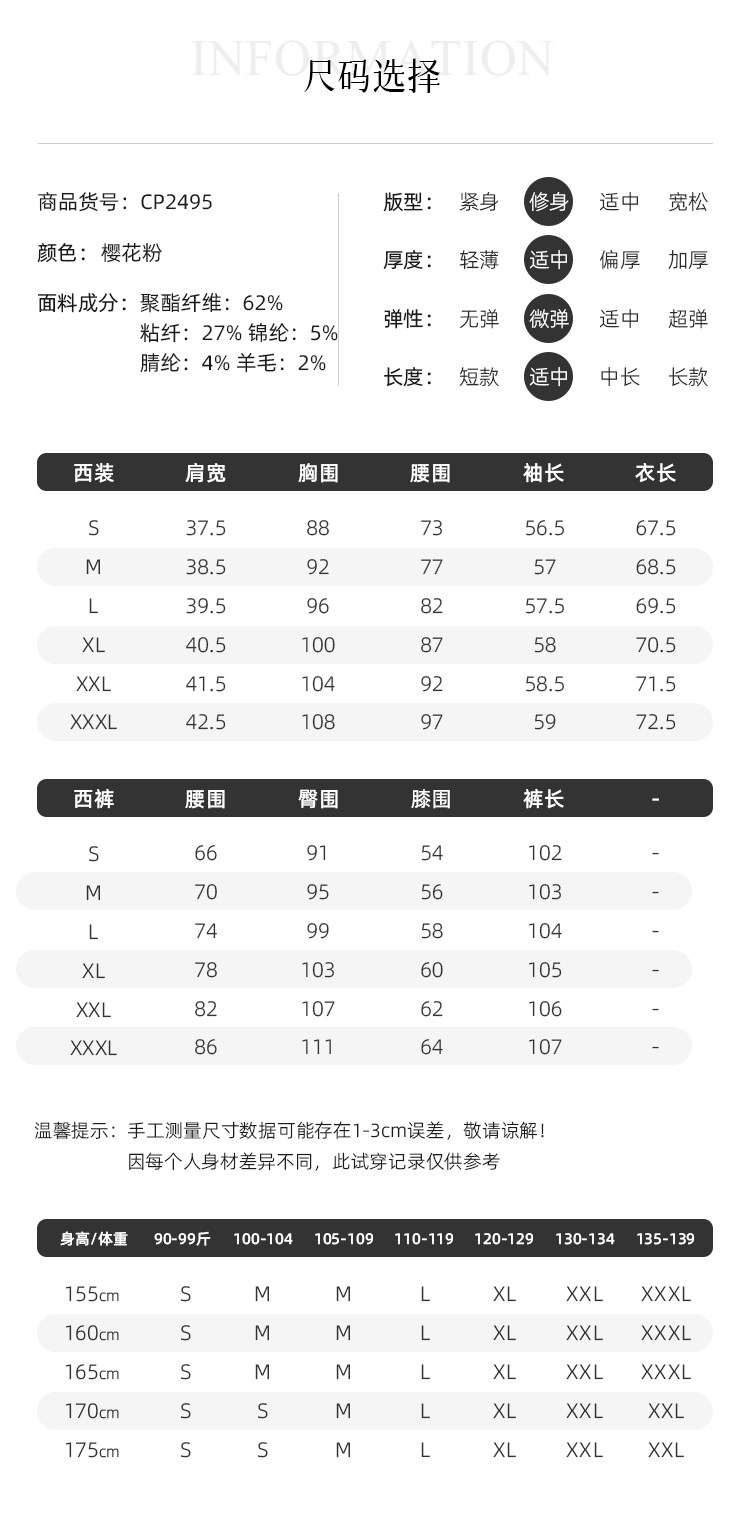 INFORMATION
尺码选择

商品货号：CP2495

颜色：樱花粉

面料成分：聚酯纤维：62%
粘纤：27% 锦纶：5%
腈纶：4% 羊毛：2%

版型： 紧身 修身 适中 宽松

厚度： 轻薄 适中 偏厚 加厚

弹性： 无弹 微弹 适中 超弹

长度： 短款 适中 中长 长款

| 西装 | 肩宽 | 胸围 | 腰围 | 袖长 | 衣长 |
|---|---|---|---|---|---|
| S | 37.5 | 88 | 73 | 56.5 | 67.5 |
| M | 38.5 | 92 | 77 | 57 | 68.5 |
| L | 39.5 | 96 | 82 | 57.5 | 69.5 |
| XL | 40.5 | 100 | 87 | 58 | 70.5 |
| XXL | 41.5 | 104 | 92 | 58.5 | 71.5 |
| XXXL | 42.5 | 108 | 97 | 59 | 72.5 |

| 西裤 | 腰围 | 臀围 | 膝围 | 裤长 | - |
|---|---|---|---|---|---|
| S | 66 | 91 | 54 | 102 | - |
| M | 70 | 95 | 56 | 103 | - |
| L | 74 | 99 | 58 | 104 | - |
| XL | 78 | 103 | 60 | 105 | - |
| XXL | 82 | 107 | 62 | 106 | - |
| XXXL | 86 | 111 | 64 | 107 | - |

温馨提示：手工测量尺寸数据可能存在1-3cm误差，敬请谅解！
因每个人身材差异不同，此试穿记录仅供参考

| 身高/体重 | 90-99斤 | 100-104 | 105-109 | 110-119 | 120-129 | 130-134 | 135-139 |
|---|---|---|---|---|---|---|---|
| 155cm | S | M | M | L | XL | XXL | XXXL |
| 160cm | S | M | M | L | XL | XXL | XXXL |
| 165cm | S | M | M | L | XL | XXL | XXXL |
| 170cm | S | S | M | L | XL | XXL | XXL |
| 175cm | S | S | M | L | XL | XXL | XXL |